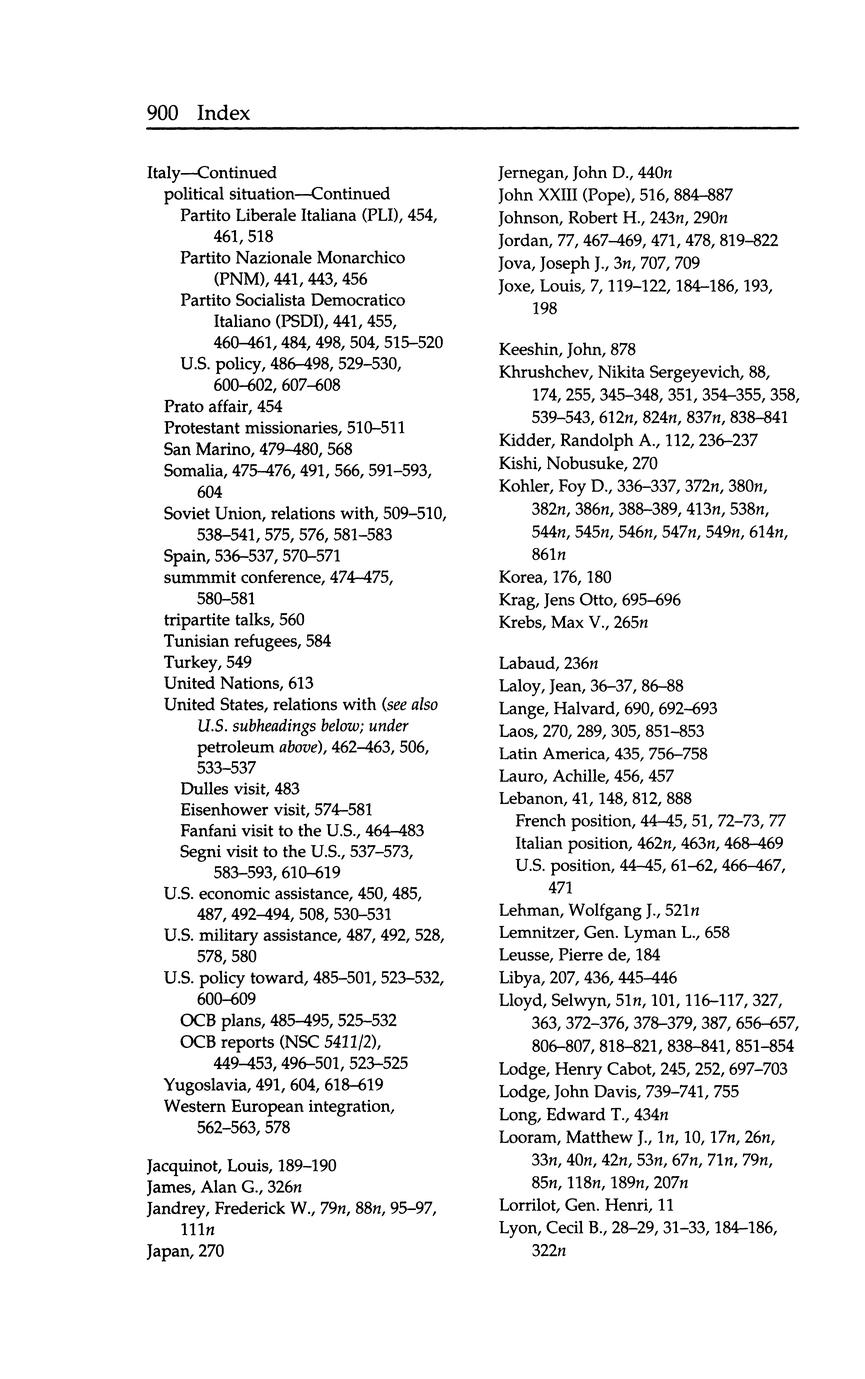 900 Index

Italy—Continued
political situation—Continued
Partito Liberale Italiana (PLI), 454, 461, 518
Partito Nazionale Monarchico (PNM), 441, 443, 456
Partito Socialista Democratico Italiano (PSDI), 441, 455, 460–461, 484, 498, 504, 515–520
U.S. policy, 486–498, 529–530, 600–602, 607–608
Prato affair, 454
Protestant missionaries, 510–511
San Marino, 479–480, 568
Somalia, 475–476, 491, 566, 591–593, 604
Soviet Union, relations with, 509–510, 538–541, 575, 576, 581–583
Spain, 536–537, 570–571
summmit conference, 474–475, 580–581
tripartite talks, 560
Tunisian refugees, 584
Turkey, 549
United Nations, 613
United States, relations with (see also U.S. subheadings below; under petroleum above), 462–463, 506, 533–537
Dulles visit, 483
Eisenhower visit, 574–581
Fanfani visit to the U.S., 464–483
Segni visit to the U.S., 537–573, 583–593, 610–619
U.S. economic assistance, 450, 485, 487, 492–494, 508, 530–531
U.S. military assistance, 487, 492, 528, 578, 580
U.S. policy toward, 485–501, 523–532, 600–609
OCB plans, 485–495, 525–532
OCB reports (NSC 5411/2), 449–453, 496–501, 523–525
Yugoslavia, 491, 604, 618–619
Western European integration, 562–563, 578

Jacquinot, Louis, 189–190
James, Alan G., 326n
Jandrey, Frederick W., 79n, 88n, 95–97, 111n
Japan, 270

Jernegan, John D., 440n
John XXIII (Pope), 516, 884–887
Johnson, Robert H., 243n, 290n
Jordan, 77, 467–469, 471, 478, 819–822
Jova, Joseph J., 3n, 707, 709
Joxe, Louis, 7, 119–122, 184–186, 193, 198

Keeshin, John, 878
Khrushchev, Nikita Sergeyevich, 88, 174, 255, 345–348, 351, 354–355, 358, 539–543, 612n, 824n, 837n, 838–841
Kidder, Randolph A., 112, 236–237
Kishi, Nobusuke, 270
Kohler, Foy D., 336–337, 372n, 380n, 382n, 386n, 388–389, 413n, 538n, 544n, 545n, 546n, 547n, 549n, 614n, 861n
Korea, 176, 180
Krag, Jens Otto, 695–696
Krebs, Max V., 265n

Labaud, 236n
Laloy, Jean, 36–37, 86–88
Lange, Halvard, 690, 692–693
Laos, 270, 289, 305, 851–853
Latin America, 435, 756–758
Lauro, Achille, 456, 457
Lebanon, 41, 148, 812, 888
French position, 44–45, 51, 72–73, 77
Italian position, 462n, 463n, 468–469
U.S. position, 44–45, 61–62, 466–467, 471
Lehman, Wolfgang J., 521n
Lemnitzer, Gen. Lyman L., 658
Leusse, Pierre de, 184
Libya, 207, 436, 445–446
Lloyd, Selwyn, 51n, 101, 116–117, 327, 363, 372–376, 378–379, 387, 656–657, 806–807, 818–821, 838–841, 851–854
Lodge, Henry Cabot, 245, 252, 697–703
Lodge, John Davis, 739–741, 755
Long, Edward T., 434n
Looram, Matthew J., 1n, 10, 17n, 26n, 33n, 40n, 42n, 53n, 67n, 71n, 79n, 85n, 118n, 189n, 207n
Lorrilot, Gen. Henri, 11
Lyon, Cecil B., 28–29, 31–33, 184–186, 322n